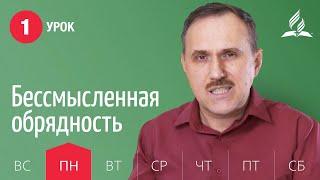 1 УРОК

Бессмысленная обрядность

ВС ПН ВТ СР ЧТ ПТ СБ